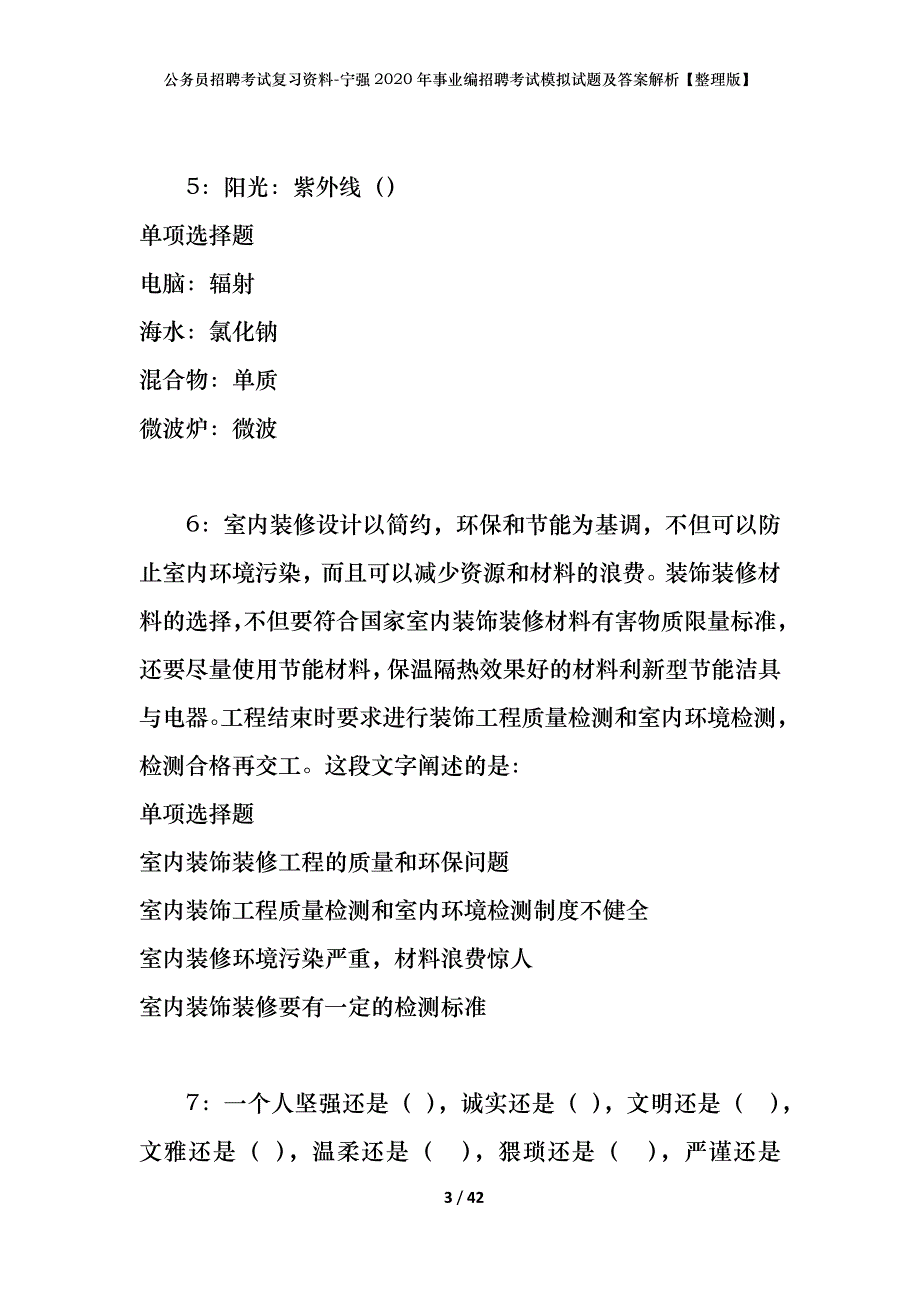 公务员招聘考试复习资料-宁强2020年事业编招聘考试模拟试题及答案解析【整理版】

5：阳光：紫外线（）

单项选择题

电脑：辐射

海水：氯化钠

混合物：单质

微波炉：微波

6：室内装修设计以简约，环保和节能为基调，不但可以防止室内环境污染，而且可以减少资源和材料的浪费。装饰装修材料的选择，不但要符合国家室内装饰装修材料有害物质限量标准，还要尽量使用节能材料，保温隔热效果好的材料利新型节能洁具与电器。工程结束时要求进行装饰工程质量检测和室内环境检测，检测合格再交工。这段文字阐述的是：

单项选择题

室内装饰装修工程的质量和环保问题

室内装饰工程质量检测和室内环境检测制度不健全

室内装修环境污染严重，材料浪费惊人

室内装饰装修要有一定的检测标准

7：一个人坚强还是（ ），诚实还是（ ），文明还是（ ），文雅还是（ ），温柔还是（ ），猥琐还是（ ），严谨还是

3 / 42